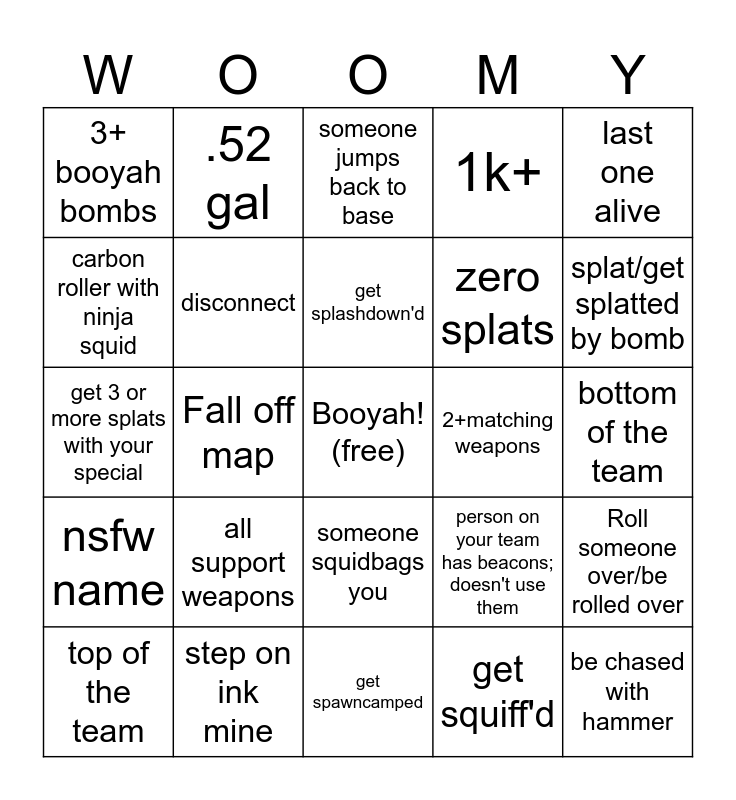 | W | O | O | M | Y |
|---|---|---|---|---|
| 3+ booyah bombs | .52 gal | someone jumps back to base | 1k+ | last one alive |
| carbon roller with ninja squid | disconnect | get splashdown'd | zero splats | splat/get splatted by bomb |
| get 3 or more splats with your special | Fall off map | Booyah! (free) | 2+matching weapons | bottom of the team |
| nsfw name | all support weapons | someone squidbags you | person on your team has beacons; doesn't use them | Roll someone over/be rolled over |
| top of the team | step on ink mine | get spawncamped | get squiff'd | be chased with hammer |